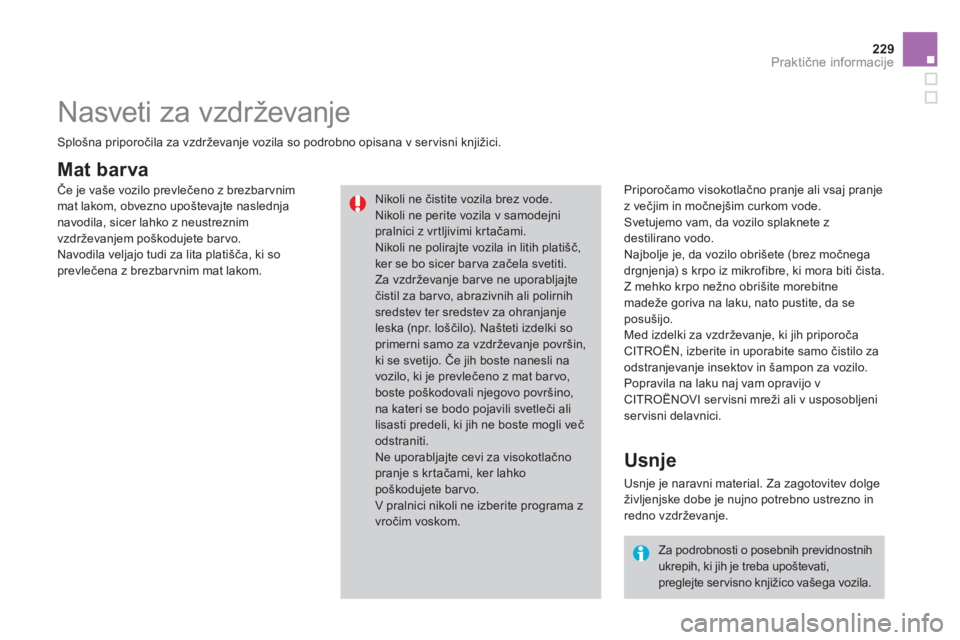 229
Praktične informacije

Nasveti za vzdrževanje

Splošna priporočila za vzdrževanje vozila so podrobno opisana v servisni knjižici.

Mat barva

Če je vaše vozilo prevlečeno z brezbarvnim mat lakom, obvezno upoštevajte naslednja navodila, sicer lahko z neustreznim vzdrževanjem poškodujete barvo.
Navodila veljajo tudi za lita platišča, ki so prevlečena z brezbarvnim mat lakom.

Nikoli ne čistite vozila brez vode.
Nikoli ne perite vozila v samodejni pralnici z vrtljivimi krtačami.
Nikoli ne polirajte vozila in litih platišč, ker se bo sicer barva začela svetiti.
Za vzdrževanje barve ne uporabljajte čistil za barvo, abrazivnih ali polirnih sredstev ter sredstev za ohranjanje leska (npr. loščilo). Našteti izdelki so primerni samo za vzdrževanje površin, ki se svetijo. Če jih boste nanesli na vozilo, ki je prevlečeno z mat barvo, boste poškodovali njegovo površino, na kateri se bodo pojavili svetleči ali lisasti predeli, ki jih ne boste mogli več odstraniti.
Ne uporabljajte cevi za visokotlačno pranje s krtačami, ker lahko poškodujete barvo.
V pralnici nikoli ne izberite programa z vročim voskom.

Priporočamo visokotlačno pranje ali vsaj pranje z večjim in močnejšim curkom vode.
Svetujemo vam, da vozilo splaknete z destilirano vodo.
Najbolje je, da vozilo obrišete (brez močnega drgnjenja) s krpo iz mikrofibre, ki mora biti čista.
Z mehko krpo nežno obrišite morebitne madeže goriva na laku, nato pustite, da se posušijo.
Med izdelki za vzdrževanje, ki jih priporoča CITROËN, izberite in uporabite samo čistilo za odstranjevanje insektov in šampon za vozilo.
Popravila na laku naj vam opravijo v CITROËNOVI servisni mreži ali v usposobljeni servisni delavnici.

Usnje

Usnje je naravni material. Za zagotovitev dolge življenjske dobe je nujno potrebno ustrezno in redno vzdrževanje.

Za podrobnosti o posebnih previdnostnih ukrepih, ki jih je treba upoštevati, preglejte servisno knjižico vašega vozila.

carmanualsonline.info